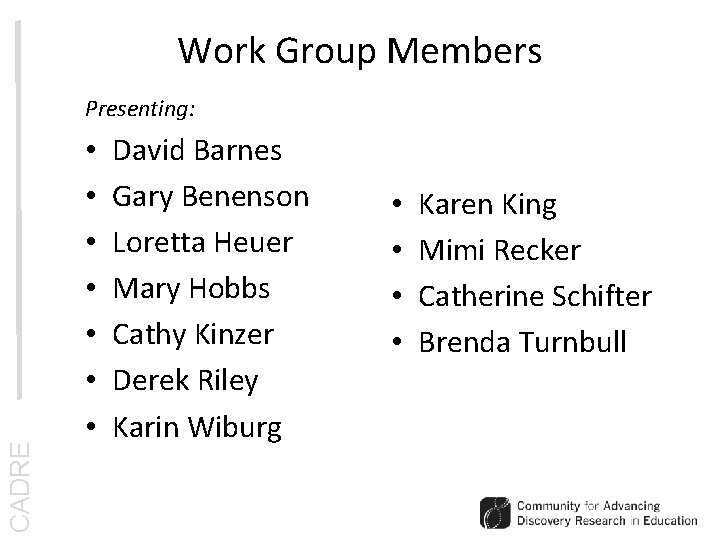 Work Group Members

Presenting:

• David Barnes
• Gary Benenson
• Loretta Heuer
• Mary Hobbs
• Cathy Kinzer
• Derek Riley
• Karin Wiburg

• Karen King
• Mimi Recker
• Catherine Schifter
• Brenda Turnbull

CADRE

Community for Advancing
Discovery Research in Education